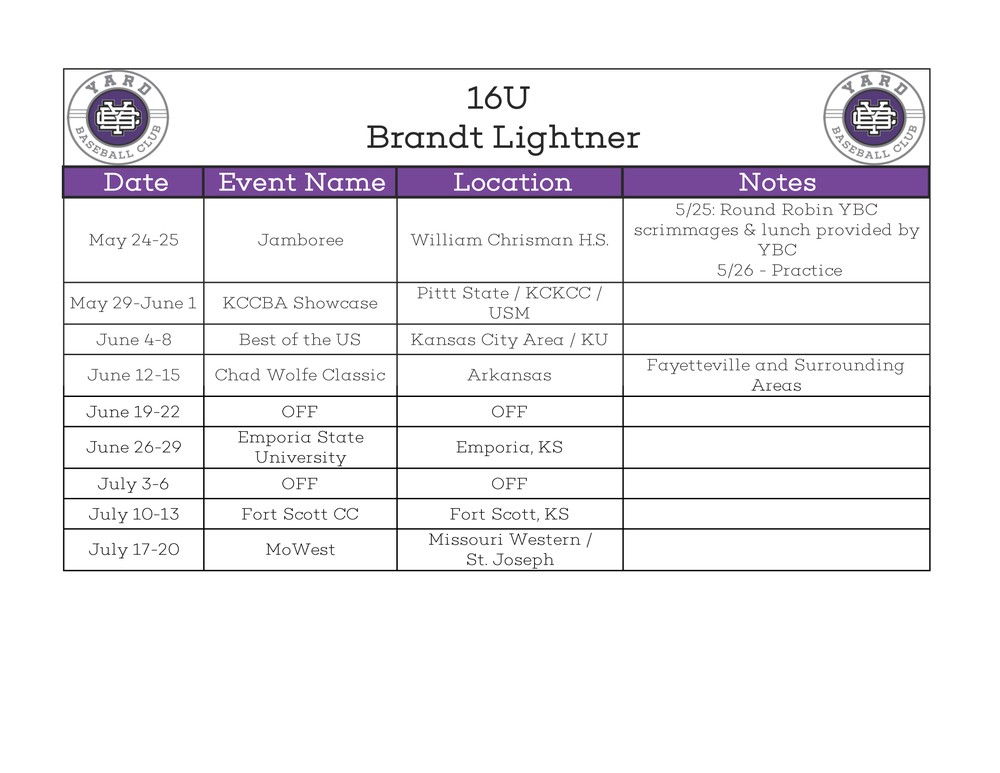 YARD BASEBALL CLUB

16U
Brandt Lightner

YARD BASEBALL CLUB

| Date | Event Name | Location | Notes |
|---|---|---|---|
| May 24-25 | Jamboree | William Chrisman H.S. | 5/25: Round Robin YBC scrimmages & lunch provided by YBC 5/26 - Practice |
| May 29-June 1 | KCCBA Showcase | Pittt State / KCKCC / USM | |
| June 4-8 | Best of the US | Kansas City Area / KU | |
| June 12-15 | Chad Wolfe Classic | Arkansas | Fayetteville and Surrounding Areas |
| June 19-22 | OFF | OFF | |
| June 26-29 | Emporia State University | Emporia, KS | |
| July 3-6 | OFF | OFF | |
| July 10-13 | Fort Scott CC | Fort Scott, KS | |
| July 17-20 | MoWest | Missouri Western / St. Joseph | |